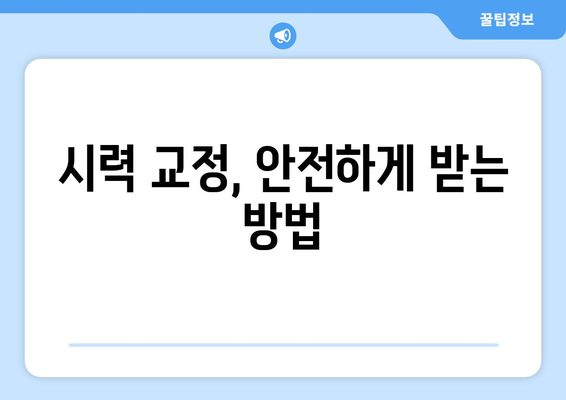 꿀팁정보

시력 교정, 안전하게 받는 방법